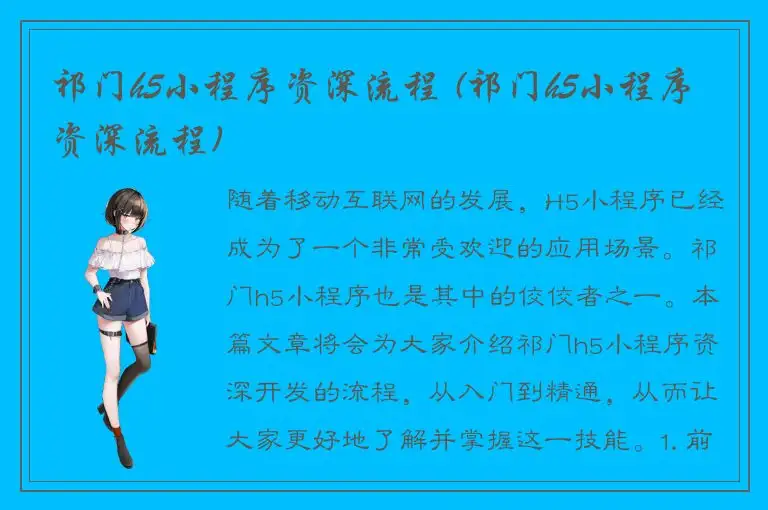 祁门h5小程序资深流程（祁门h5小程序资深流程）

随着移动互联网的发展，H5小程序已经成为了一个非常受欢迎的应用场景。祁门h5小程序也是其中的佼佼者之一。本篇文章将会为大家介绍祁门h5小程序资深开发的流程，从入门到精通，从而让大家更好地了解并掌握这一技能。1. 前